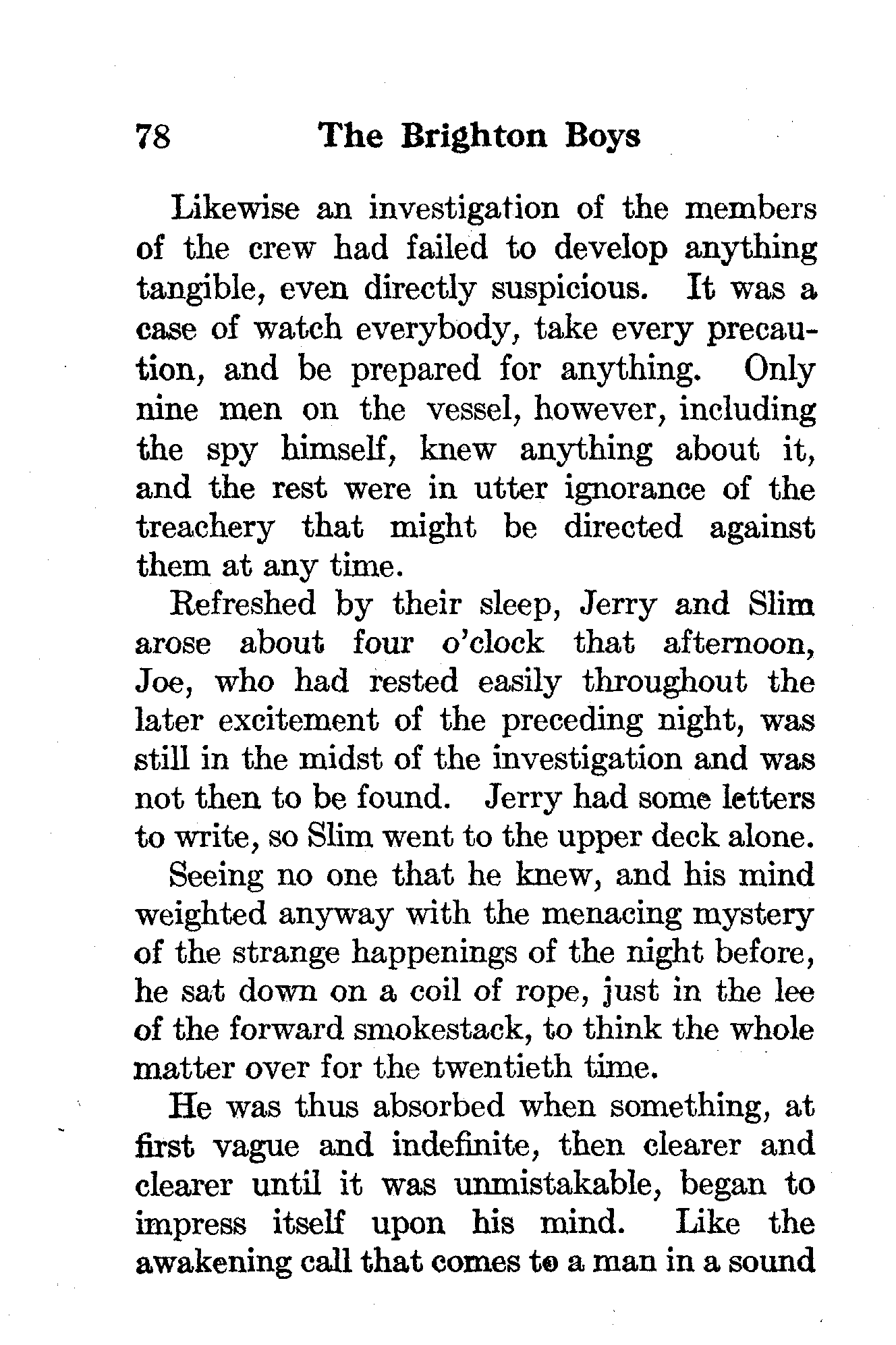 78 The Brighton Boys

Likewise an investigation of the members of the crew had failed to develop anything tangible, even directly suspicious. It was a case of watch everybody, take every precaution, and be prepared for anything. Only nine men on the vessel, however, including the spy himself, knew anything about it, and the rest were in utter ignorance of the treachery that might be directed against them at any time.

Refreshed by their sleep, Jerry and Slim arose about four o'clock that afternoon, Joe, who had rested easily throughout the later excitement of the preceding night, was still in the midst of the investigation and was not then to be found. Jerry had some letters to write, so Slim went to the upper deck alone.

Seeing no one that he knew, and his mind weighted anyway with the menacing mystery of the strange happenings of the night before, he sat down on a coil of rope, just in the lee of the forward smokestack, to think the whole matter over for the twentieth time.

He was thus absorbed when something, at first vague and indefinite, then clearer and clearer until it was unmistakable, began to impress itself upon his mind. Like the awakening call that comes to a man in a sound